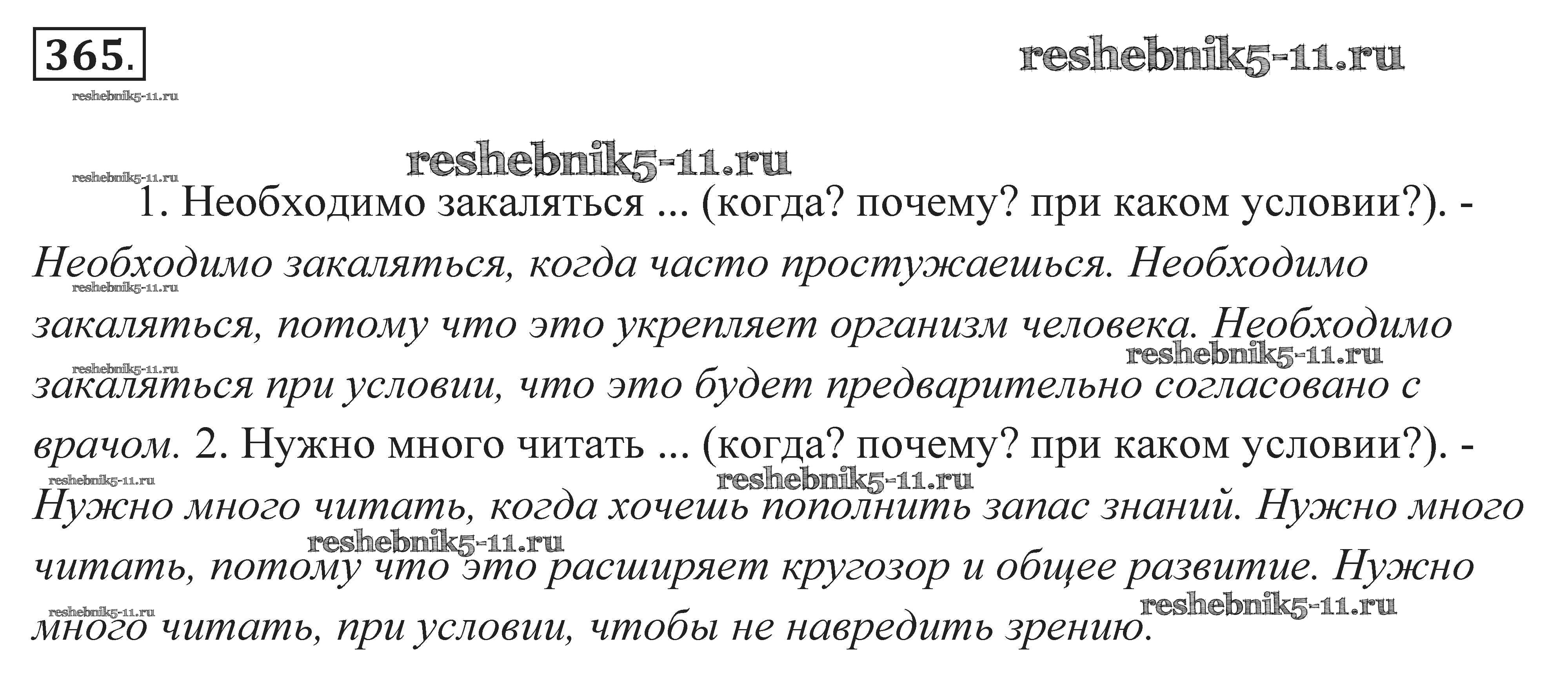 365.

1. Необходимо закаляться ... (когда? почему? при каком условии?). - Необходимо закаляться, когда часто простужаешься. Необходимо закаляться, потому что это укрепляет организм человека. Необходимо закаляться при условии, что это будет предварительно согласовано с врачом. 2. Нужно много читать ... (когда? почему? при каком условии?). - Нужно много читать, когда хочешь пополнить запас знаний. Нужно много читать, потому что это расширяет кругозор и общее развитие. Нужно много читать, при условии, чтобы не навредить зрению.

reshebnik5-11.ru